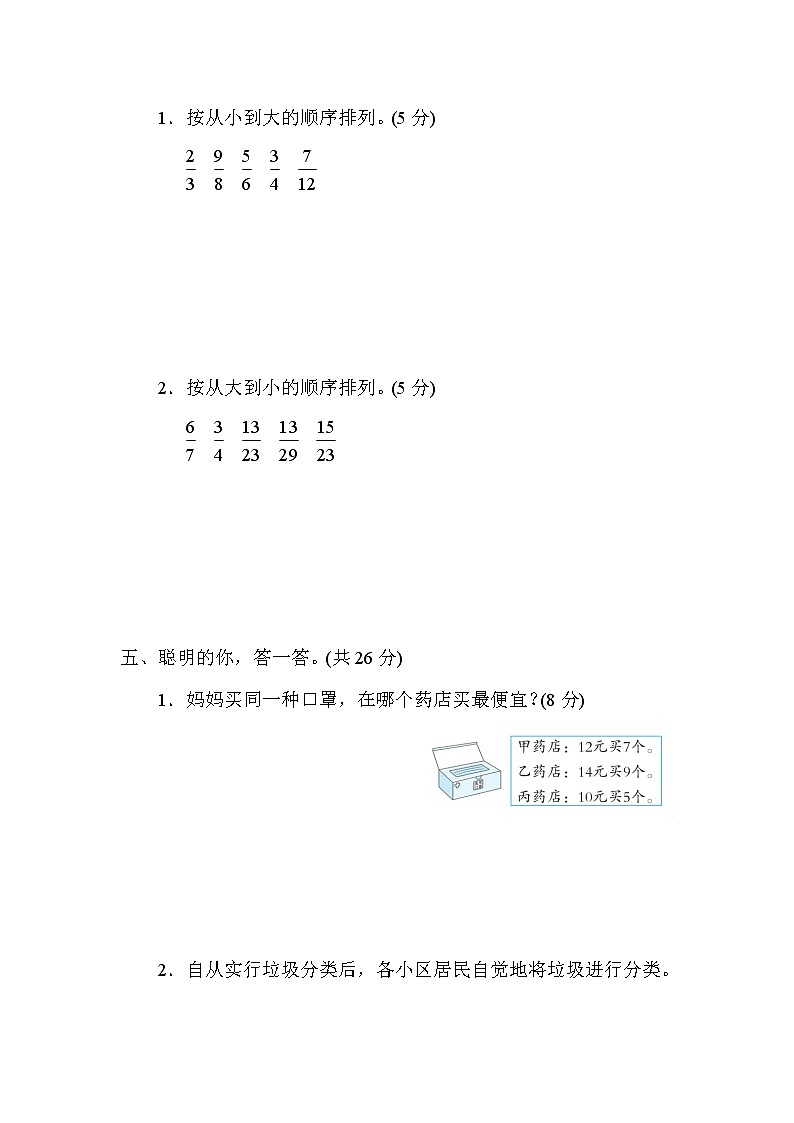 1．按从小到大的顺序排列。(5 分)

$\frac{2}{3}$　$\frac{9}{8}$　$\frac{5}{6}$　$\frac{3}{4}$　$\frac{7}{12}$

2．按从大到小的顺序排列。(5 分)

$\frac{6}{7}$　$\frac{3}{4}$　$\frac{13}{23}$　$\frac{13}{29}$　$\frac{15}{23}$

五、聪明的你，答一答。(共 26 分)

1．妈妈买同一种口罩，在哪个药店买最便宜？(8 分)

甲药店：12元买7个。
乙药店：14元买9个。
丙药店：10元买5个。

2．自从实行垃圾分类后，各小区居民自觉地将垃圾进行分类。